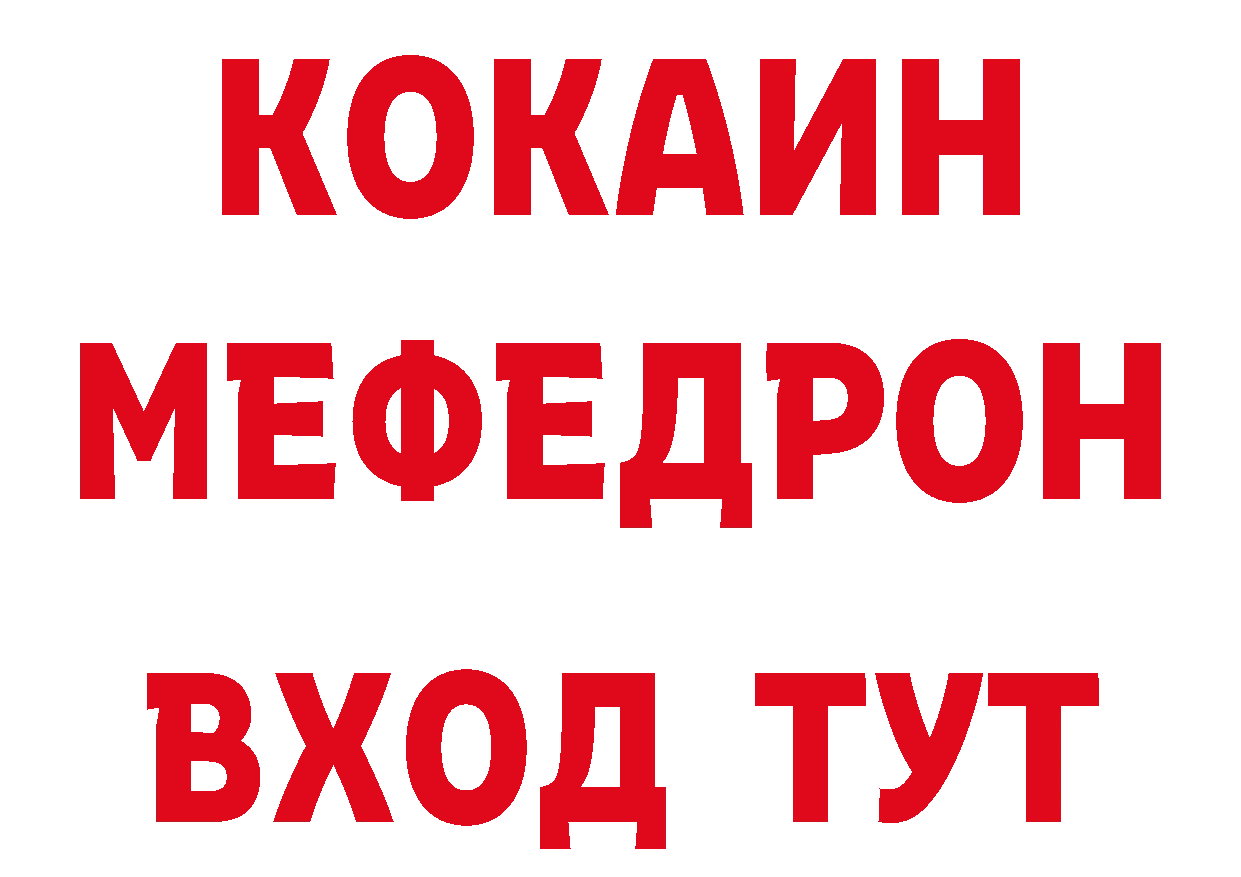 КОКАИН
МЕФЕДРОН
ВХОД ТУТ